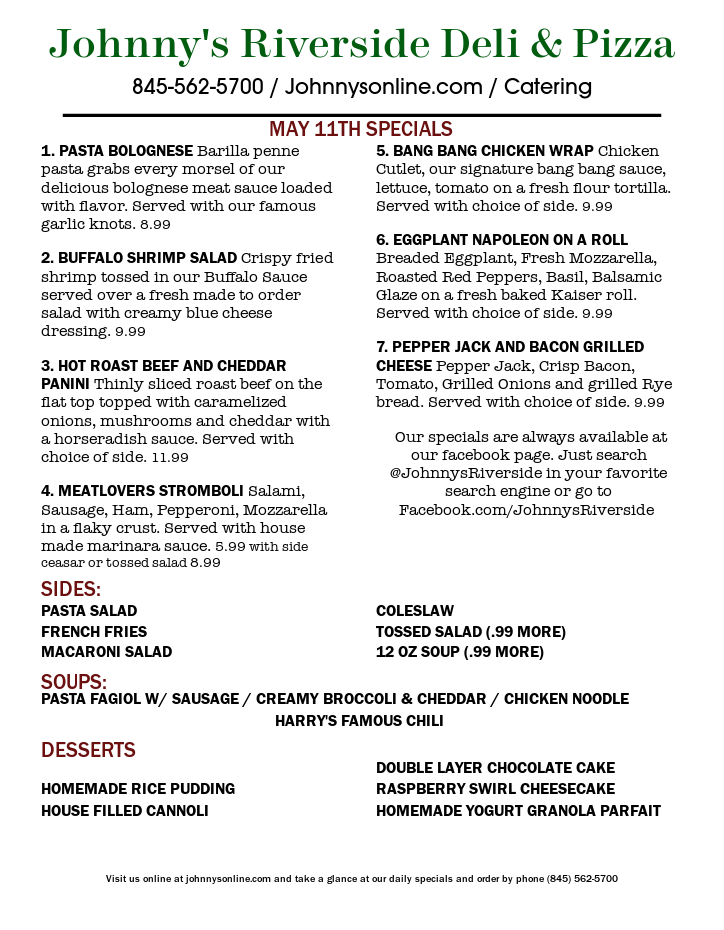 Johnny's Riverside Deli & Pizza

845-562-5700 / Johnnysonline.com / Catering

MAY 11TH SPECIALS

1. PASTA BOLOGNESE Barilla penne pasta grabs every morsel of our delicious bolognese meat sauce loaded with flavor. Served with our famous garlic knots. 8.99

2. BUFFALO SHRIMP SALAD Crispy fried shrimp tossed in our Buffalo Sauce served over a fresh made to order salad with creamy blue cheese dressing. 9.99

3. HOT ROAST BEEF AND CHEDDAR PANINI Thinly sliced roast beef on the flat top topped with caramelized onions, mushrooms and cheddar with a horseradish sauce. Served with choice of side. 11.99

4. MEATLOVERS STROMBOLI Salami, Sausage, Ham, Pepperoni, Mozzarella in a flaky crust. Served with house made marinara sauce. 5.99 with side ceasar or tossed salad 8.99

5. BANG BANG CHICKEN WRAP Chicken Cutlet, our signature bang bang sauce, lettuce, tomato on a fresh flour tortilla. Served with choice of side. 9.99

6. EGGPLANT NAPOLEON ON A ROLL Breaded Eggplant, Fresh Mozzarella, Roasted Red Peppers, Basil, Balsamic Glaze on a fresh baked Kaiser roll. Served with choice of side. 9.99

7. PEPPER JACK AND BACON GRILLED CHEESE Pepper Jack, Crisp Bacon, Tomato, Grilled Onions and grilled Rye bread. Served with choice of side. 9.99

Our specials are always available at our facebook page. Just search @JohnnysRiverside in your favorite search engine or go to Facebook.com/JohnnysRiverside

SIDES:
PASTA SALAD
FRENCH FRIES
MACARONI SALAD
COLESLAW
TOSSED SALAD (.99 MORE)
12 OZ SOUP (.99 MORE)

SOUPS:
PASTA FAGIOL W/ SAUSAGE / CREAMY BROCCOLI & CHEDDAR / CHICKEN NOODLE
HARRY'S FAMOUS CHILI

DESSERTS
HOMEMADE RICE PUDDING
HOUSE FILLED CANNOLI
DOUBLE LAYER CHOCOLATE CAKE
RASPBERRY SWIRL CHEESECAKE
HOMEMADE YOGURT GRANOLA PARFAIT

Visit us online at johnnysonline.com and take a glance at our daily specials and order by phone (845) 562-5700